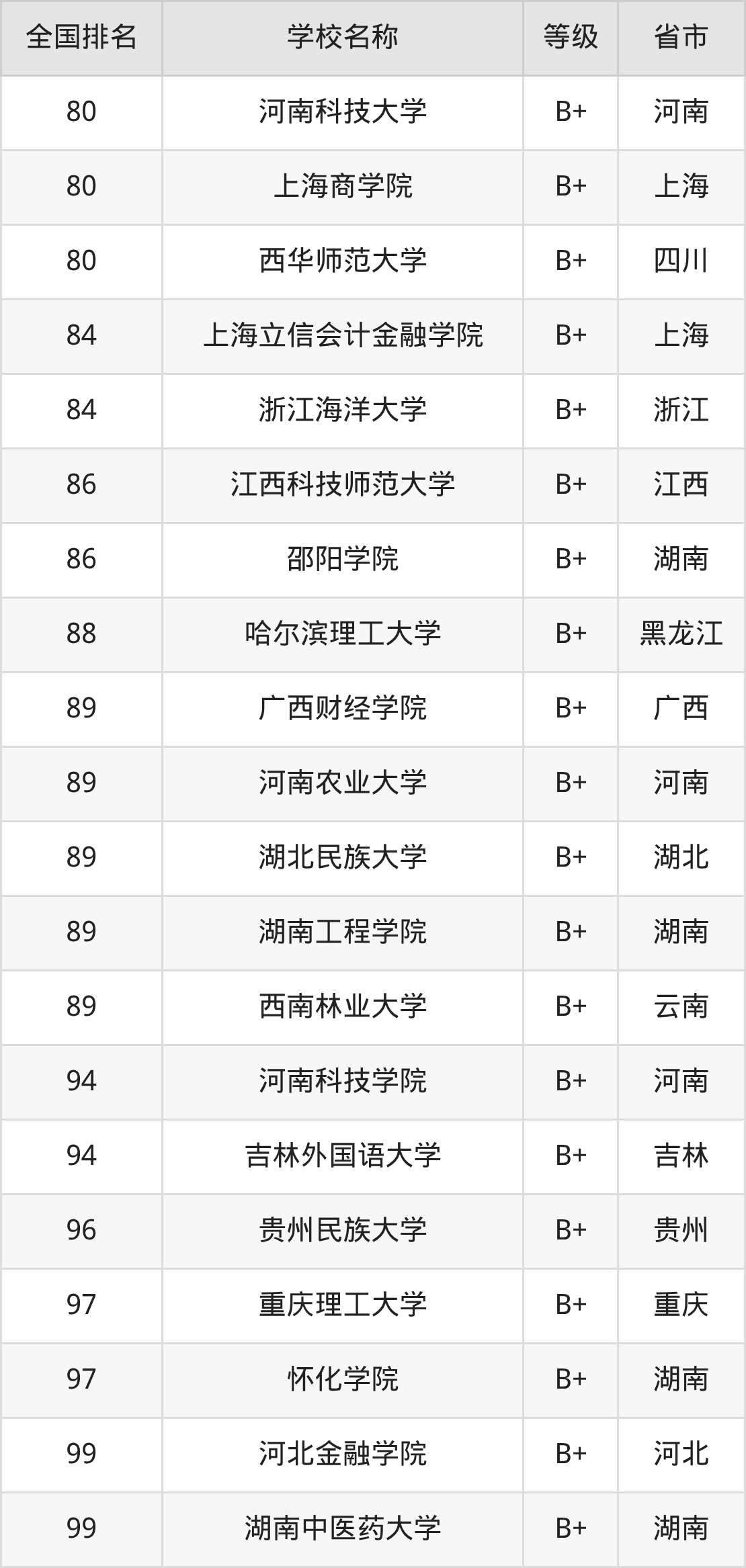 | 全国排名 | 学校名称 | 等级 | 省市 |
|---|---|---|---|
| 80 | 河南科技大学 | B+ | 河南 |
| 80 | 上海商学院 | B+ | 上海 |
| 80 | 西华师范大学 | B+ | 四川 |
| 84 | 上海立信会计金融学院 | B+ | 上海 |
| 84 | 浙江海洋大学 | B+ | 浙江 |
| 86 | 江西科技师范大学 | B+ | 江西 |
| 86 | 邵阳学院 | B+ | 湖南 |
| 88 | 哈尔滨理工大学 | B+ | 黑龙江 |
| 89 | 广西财经学院 | B+ | 广西 |
| 89 | 河南农业大学 | B+ | 河南 |
| 89 | 湖北民族大学 | B+ | 湖北 |
| 89 | 湖南工程学院 | B+ | 湖南 |
| 89 | 西南林业大学 | B+ | 云南 |
| 94 | 河南科技学院 | B+ | 河南 |
| 94 | 吉林外国语大学 | B+ | 吉林 |
| 96 | 贵州民族大学 | B+ | 贵州 |
| 97 | 重庆理工大学 | B+ | 重庆 |
| 97 | 怀化学院 | B+ | 湖南 |
| 99 | 河北金融学院 | B+ | 河北 |
| 99 | 湖南中医药大学 | B+ | 湖南 |